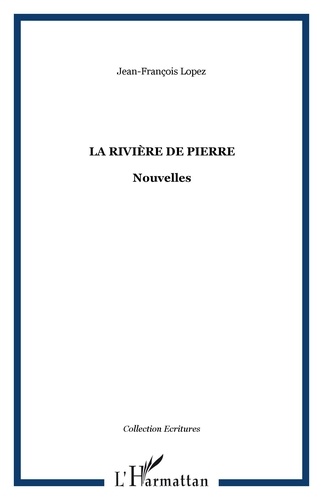 Jean-François Lopez

LA RIVIÈRE DE PIERRE

Nouvelles

Collection Ecritures

L'Harmattan